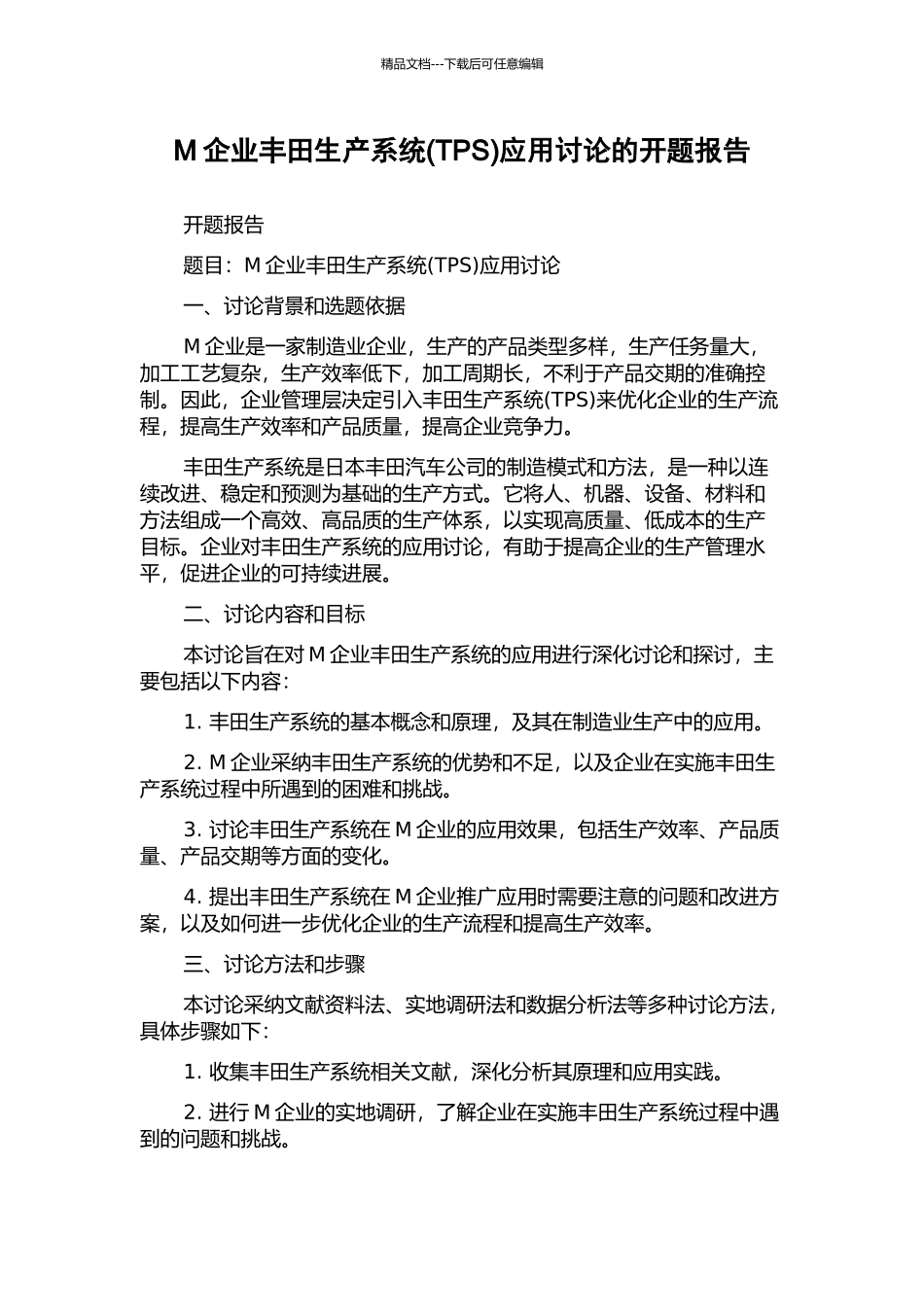 精品文档---下载后可任意编辑

M 企业丰田生产系统(TPS)应用讨论的开题报告

开题报告

题目：M 企业丰田生产系统(TPS)应用讨论

一、讨论背景和选题依据

M 企业是一家制造业企业，生产的产品类型多样，生产任务量大，加工工艺复杂，生产效率低下，加工周期长，不利于产品交期的准确控制。因此，企业管理层决定引入丰田生产系统(TPS)来优化企业的生产流程，提高生产效率和产品质量，提高企业竞争力。

丰田生产系统是日本丰田汽车公司的制造模式和方法，是一种以连续改进、稳定和预测为基础的生产方式。它将人、机器、设备、材料和方法组成一个高效、高品质的生产体系，以实现高质量、低成本的生产目标。企业对丰田生产系统的应用讨论，有助于提高企业的生产管理水平，促进企业的可持续进展。

二、讨论内容和目标

本讨论旨在对 M 企业丰田生产系统的应用进行深化讨论和探讨，主要包括以下内容：

1. 丰田生产系统的基本概念和原理，及其在制造业生产中的应用。

2. M 企业采纳丰田生产系统的优势和不足，以及企业在实施丰田生产系统过程中所遇到的困难和挑战。

3. 讨论丰田生产系统在 M 企业的应用效果，包括生产效率、产品质量、产品交期等方面的变化。

4. 提出丰田生产系统在 M 企业推广应用时需要注意的问题和改进方案，以及如何进一步优化企业的生产流程和提高生产效率。

三、讨论方法和步骤

本讨论采纳文献资料法、实地调研法和数据分析法等多种讨论方法，具体步骤如下：

1. 收集丰田生产系统相关文献，深化分析其原理和应用实践。

2. 进行 M 企业的实地调研，了解企业在实施丰田生产系统过程中遇到的问题和挑战。